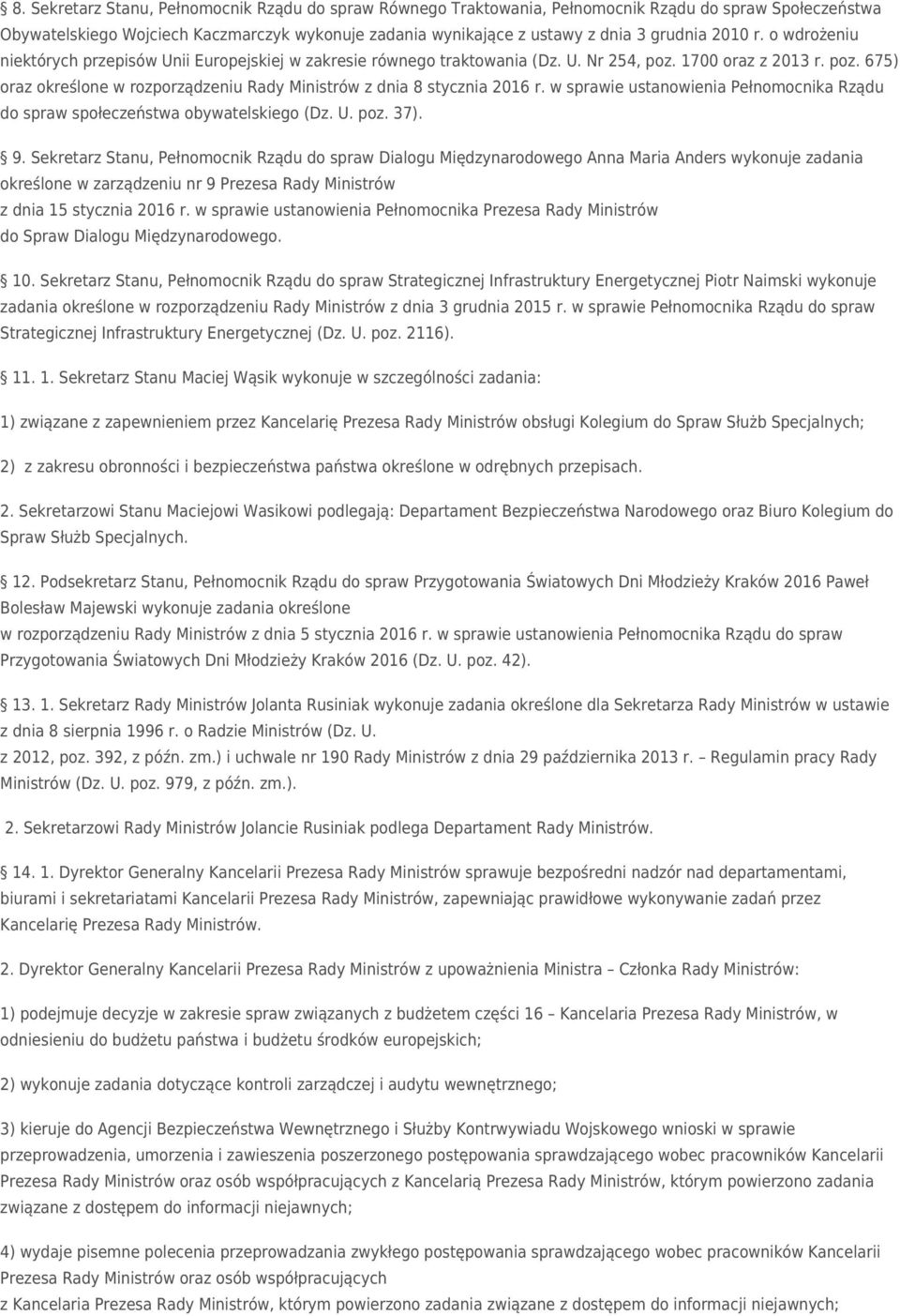 8. Sekretarz Stanu, Pełnomocnik Rządu do spraw Równego Traktowania, Pełnomocnik Rządu do spraw Społeczeństwa Obywatelskiego Wojciech Kaczmarczyk wykonuje zadania wynikające z ustawy z dnia 3 grudnia 2010 r. o wdrożeniu niektórych przepisów Unii Europejskiej w zakresie równego traktowania (Dz. U. Nr 254, poz. 1700 oraz z 2013 r. poz. 675) oraz określone w rozporządzeniu Rady Ministrów z dnia 8 stycznia 2016 r. w sprawie ustanowienia Pełnomocnika Rządu do spraw społeczeństwa obywatelskiego (Dz. U. poz. 37).

9. Sekretarz Stanu, Pełnomocnik Rządu do spraw Dialogu Międzynarodowego Anna Maria Anders wykonuje zadania określone w zarządzeniu nr 9 Prezesa Rady Ministrów z dnia 15 stycznia 2016 r. w sprawie ustanowienia Pełnomocnika Prezesa Rady Ministrów do Spraw Dialogu Międzynarodowego.

10. Sekretarz Stanu, Pełnomocnik Rządu do spraw Strategicznej Infrastruktury Energetycznej Piotr Naimski wykonuje zadania określone w rozporządzeniu Rady Ministrów z dnia 3 grudnia 2015 r. w sprawie Pełnomocnika Rządu do spraw Strategicznej Infrastruktury Energetycznej (Dz. U. poz. 2116).

11. 1. Sekretarz Stanu Maciej Wąsik wykonuje w szczególności zadania:

1) związane z zapewnieniem przez Kancelarię Prezesa Rady Ministrów obsługi Kolegium do Spraw Służb Specjalnych;

2) z zakresu obronności i bezpieczeństwa państwa określone w odrębnych przepisach.

2. Sekretarzowi Stanu Maciejowi Wasikowi podlegają: Departament Bezpieczeństwa Narodowego oraz Biuro Kolegium do Spraw Służb Specjalnych.

12. Podsekretarz Stanu, Pełnomocnik Rządu do spraw Przygotowania Światowych Dni Młodzieży Kraków 2016 Paweł Bolesław Majewski wykonuje zadania określone w rozporządzeniu Rady Ministrów z dnia 5 stycznia 2016 r. w sprawie ustanowienia Pełnomocnika Rządu do spraw Przygotowania Światowych Dni Młodzieży Kraków 2016 (Dz. U. poz. 42).

13. 1. Sekretarz Rady Ministrów Jolanta Rusiniak wykonuje zadania określone dla Sekretarza Rady Ministrów w ustawie z dnia 8 sierpnia 1996 r. o Radzie Ministrów (Dz. U. z 2012, poz. 392, z późn. zm.) i uchwale nr 190 Rady Ministrów z dnia 29 października 2013 r. – Regulamin pracy Rady Ministrów (Dz. U. poz. 979, z późn. zm.).

2. Sekretarzowi Rady Ministrów Jolancie Rusiniak podlega Departament Rady Ministrów.

14. 1. Dyrektor Generalny Kancelarii Prezesa Rady Ministrów sprawuje bezpośredni nadzór nad departamentami, biurami i sekretariatami Kancelarii Prezesa Rady Ministrów, zapewniając prawidłowe wykonywanie zadań przez Kancelarię Prezesa Rady Ministrów.

2. Dyrektor Generalny Kancelarii Prezesa Rady Ministrów z upoważnienia Ministra – Członka Rady Ministrów:

1) podejmuje decyzje w zakresie spraw związanych z budżetem części 16 – Kancelaria Prezesa Rady Ministrów, w odniesieniu do budżetu państwa i budżetu środków europejskich;

2) wykonuje zadania dotyczące kontroli zarządczej i audytu wewnętrznego;

3) kieruje do Agencji Bezpieczeństwa Wewnętrznego i Służby Kontrwywiadu Wojskowego wnioski w sprawie przeprowadzenia, umorzenia i zawieszenia poszerzonego postępowania sprawdzającego wobec pracowników Kancelarii Prezesa Rady Ministrów oraz osób współpracujących z Kancelarią Prezesa Rady Ministrów, którym powierzono zadania związane z dostępem do informacji niejawnych;

4) wydaje pisemne polecenia przeprowadzania zwykłego postępowania sprawdzającego wobec pracowników Kancelarii Prezesa Rady Ministrów oraz osób współpracujących z Kancelaria Prezesa Rady Ministrów, którym powierzono zadania związane z dostępem do informacji niejawnych;